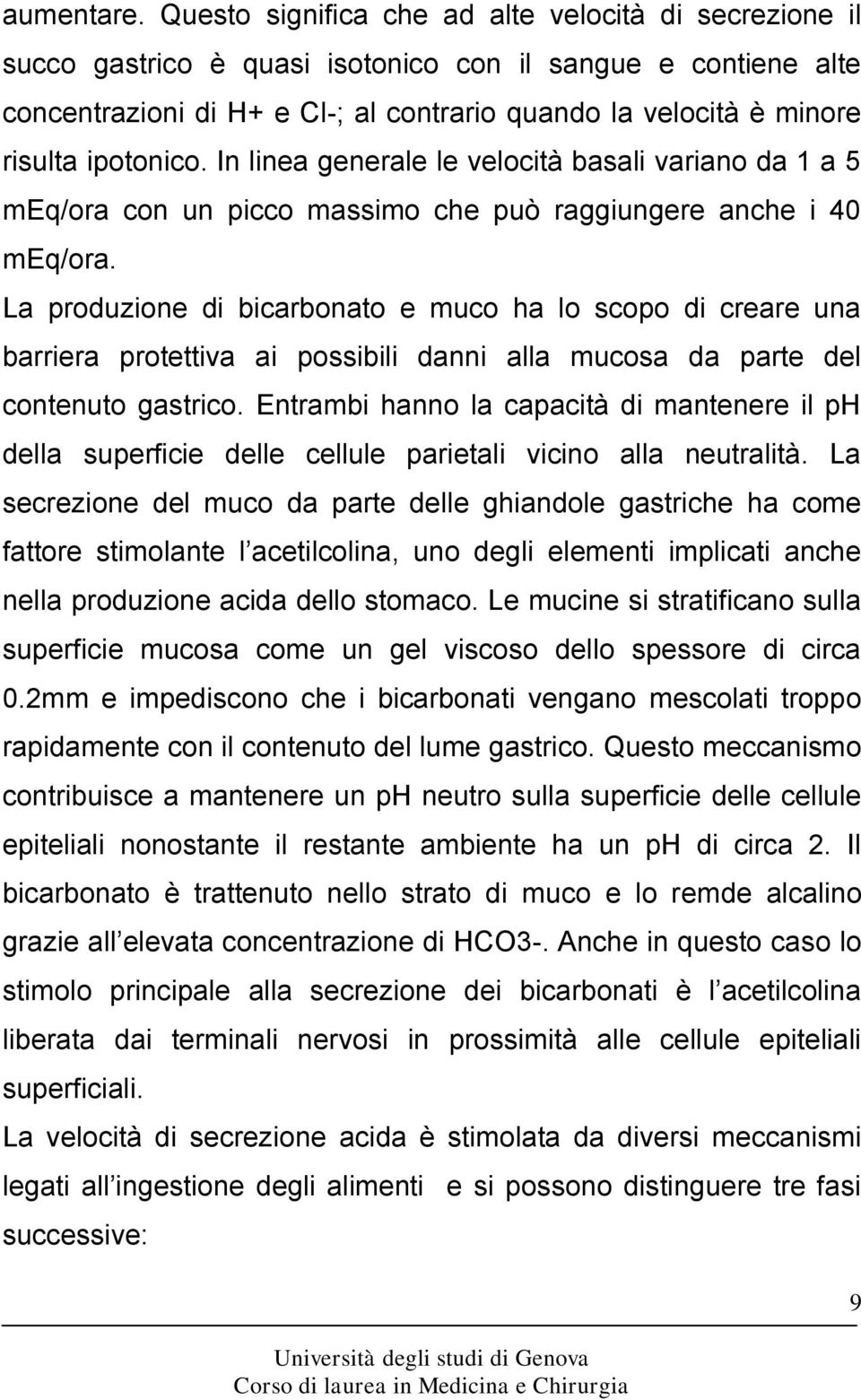 aumentare. Questo significa che ad alte velocità di secrezione il succo gastrico è quasi isotonico con il sangue e contiene alte concentrazioni di H+ e Cl-; al contrario quando la velocità è minore risulta ipotonico. In linea generale le velocità basali variano da 1 a 5 mEq/ora con un picco massimo che può raggiungere anche i 40 mEq/ora.

La produzione di bicarbonato e muco ha lo scopo di creare una barriera protettiva ai possibili danni alla mucosa da parte del contenuto gastrico. Entrambi hanno la capacità di mantenere il ph della superficie delle cellule parietali vicino alla neutralità. La secrezione del muco da parte delle ghiandole gastriche ha come fattore stimolante l'acetilcolina, uno degli elementi implicati anche nella produzione acida dello stomaco. Le mucine si stratificano sulla superficie mucosa come un gel viscoso dello spessore di circa 0.2mm e impediscono che i bicarbonati vengano mescolati troppo rapidamente con il contenuto del lume gastrico. Questo meccanismo contribuisce a mantenere un ph neutro sulla superficie delle cellule epiteliali nonostante il restante ambiente ha un ph di circa 2. Il bicarbonato è trattenuto nello strato di muco e lo remde alcalino grazie all'elevata concentrazione di HCO3-. Anche in questo caso lo stimolo principale alla secrezione dei bicarbonati è l'acetilcolina liberata dai terminali nervosi in prossimità alle cellule epiteliali superficiali.

La velocità di secrezione acida è stimolata da diversi meccanismi legati all'ingestione degli alimenti e si possono distinguere tre fasi successive:

9

Università degli studi di Genova
Corso di laurea in Medicina e Chirurgia